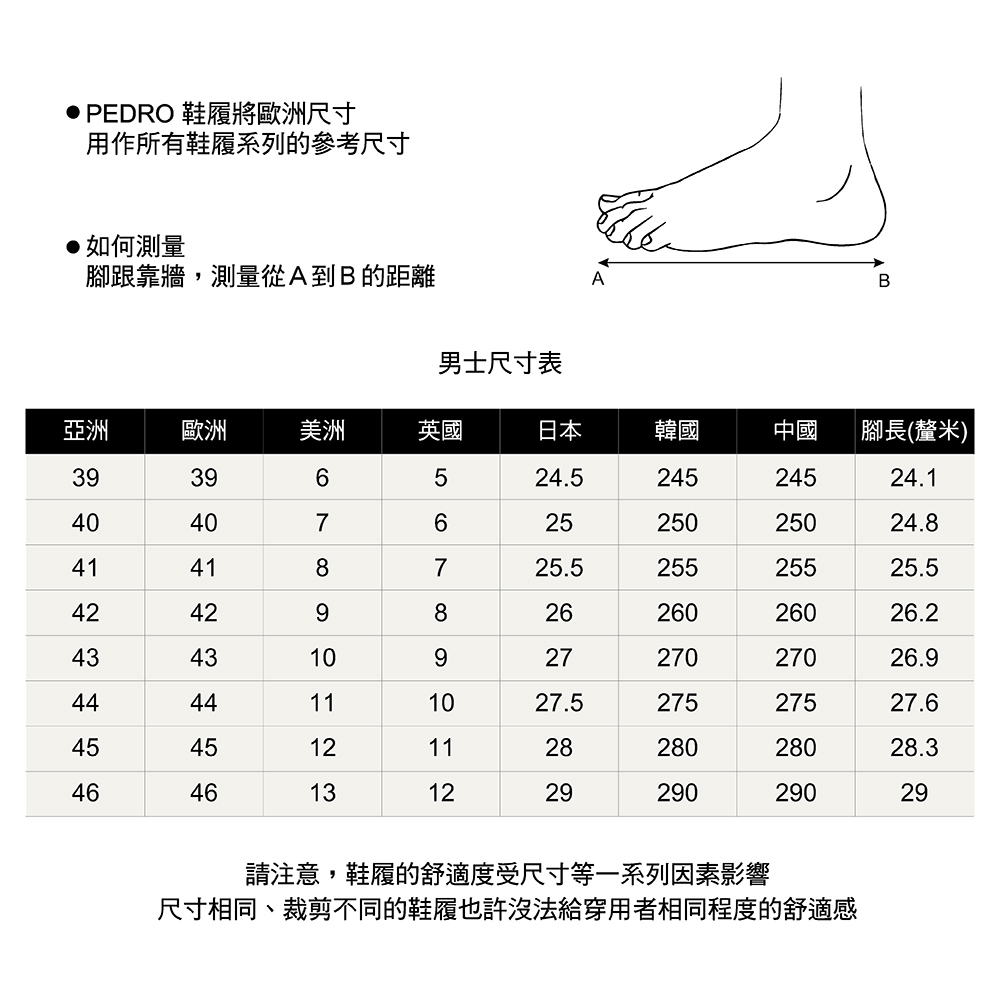 ● PEDRO 鞋履將歐洲尺寸
用作所有鞋履系列的參考尺寸

● 如何測量
腳跟靠牆，測量從 A 到 B 的距離

A
B

男士尺寸表

| 亞洲 | 歐洲 | 美洲 | 英國 | 日本 | 韓國 | 中國 | 腳長(釐米) |
|---|---|---|---|---|---|---|---|
| 39 | 39 | 6 | 5 | 24.5 | 245 | 245 | 24.1 |
| 40 | 40 | 7 | 6 | 25 | 250 | 250 | 24.8 |
| 41 | 41 | 8 | 7 | 25.5 | 255 | 255 | 25.5 |
| 42 | 42 | 9 | 8 | 26 | 260 | 260 | 26.2 |
| 43 | 43 | 10 | 9 | 27 | 270 | 270 | 26.9 |
| 44 | 44 | 11 | 10 | 27.5 | 275 | 275 | 27.6 |
| 45 | 45 | 12 | 11 | 28 | 280 | 280 | 28.3 |
| 46 | 46 | 13 | 12 | 29 | 290 | 290 | 29 |

請注意，鞋履的舒適度受尺寸等一系列因素影響
尺寸相同、裁剪不同的鞋履也許沒法給穿用者相同程度的舒適感